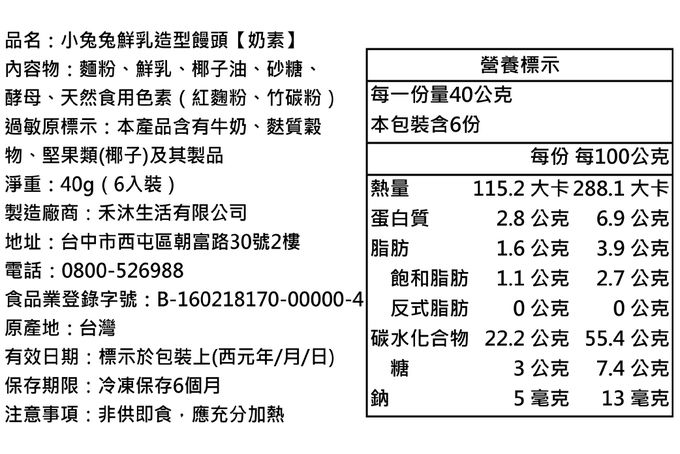 品名：小兔兔鮮乳造型饅頭【奶素】

內容物：麵粉、鮮乳、椰子油、砂糖、酵母、天然食用色素（紅麴粉、竹碳粉）

過敏原標示：本產品含有牛奶、麩質穀物、堅果類(椰子)及其製品

淨重：40g（6入裝）

製造廠商：禾沐生活有限公司

地址：台中市西屯區朝富路30號2樓

電話：0800-526988

食品業登錄字號：B-160218170-00000-4

原產地：台灣

有效日期：標示於包裝上(西元年/月/日)

保存期限：冷凍保存6個月

注意事項：非供即食，應充分加熱

營養標示

每一份量40公克

本包裝含6份

|  | 每份 | 每100公克 |
|---|---|---|
| 熱量 | 115.2 大卡 | 288.1 大卡 |
| 蛋白質 | 2.8 公克 | 6.9 公克 |
| 脂肪 | 1.6 公克 | 3.9 公克 |
| 飽和脂肪 | 1.1 公克 | 2.7 公克 |
| 反式脂肪 | 0 公克 | 0 公克 |
| 碳水化合物 | 22.2 公克 | 55.4 公克 |
| 糖 | 3 公克 | 7.4 公克 |
| 鈉 | 5 毫克 | 13 毫克 |